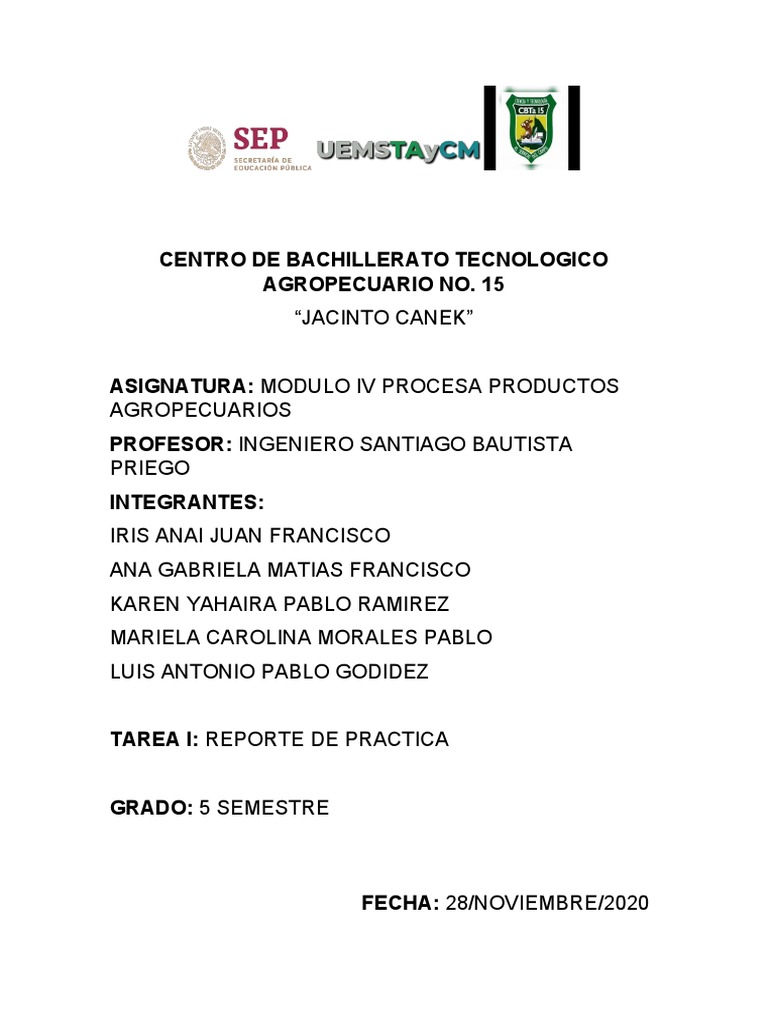 SEP
SECRETARÍA DE EDUCACIÓN PÚBLICA

UEMSTAyCM

CBTa 15

CENTRO DE BACHILLERATO TECNOLOGICO AGROPECUARIO NO. 15

“JACINTO CANEK”

ASIGNATURA: MODULO IV PROCESA PRODUCTOS AGROPECUARIOS

PROFESOR: INGENIERO SANTIAGO BAUTISTA PRIEGO

INTEGRANTES:

IRIS ANAI JUAN FRANCISCO

ANA GABRIELA MATIAS FRANCISCO

KAREN YAHAIRA PABLO RAMIREZ

MARIELA CAROLINA MORALES PABLO

LUIS ANTONIO PABLO GODIDEZ

TAREA I: REPORTE DE PRACTICA

GRADO: 5 SEMESTRE

FECHA: 28/NOVIEMBRE/2020